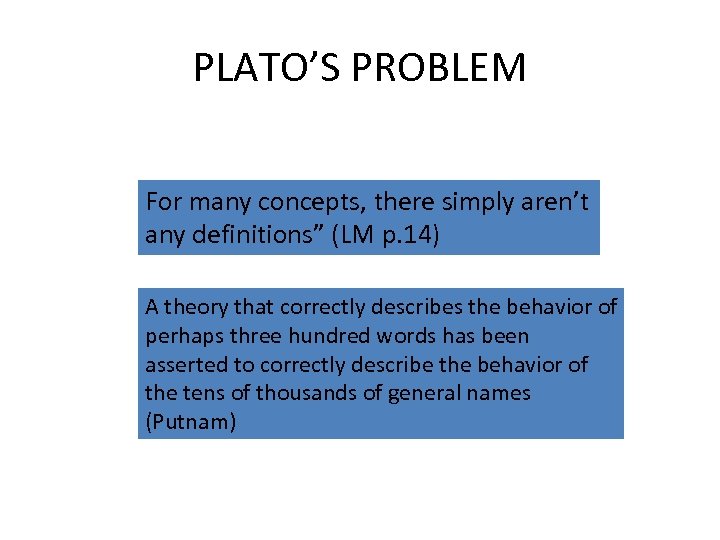 PLATO’S PROBLEM

For many concepts, there simply aren’t any definitions” (LM p.14)

A theory that correctly describes the behavior of perhaps three hundred words has been asserted to correctly describe the behavior of the tens of thousands of general names (Putnam)